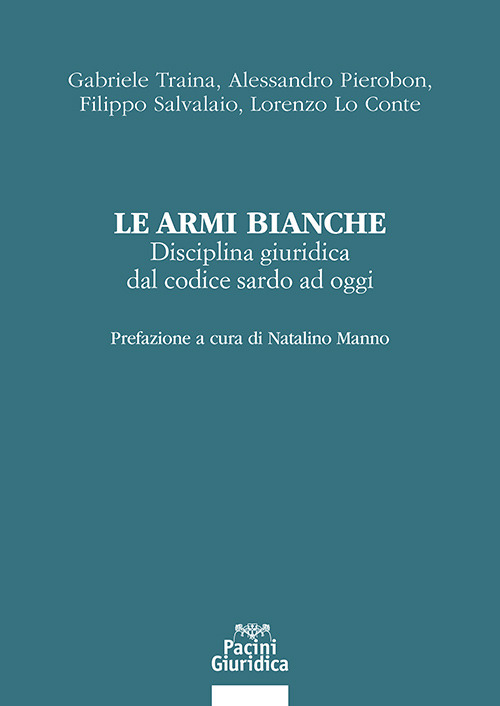 Gabriele Traina, Alessandro Pierobon, Filippo Salvalaio, Lorenzo Lo Conte

LE ARMI BIANCHE
Disciplina giuridica
dal codice sardo ad oggi

Prefazione a cura di Natalino Manno

Pacini
Giuridica